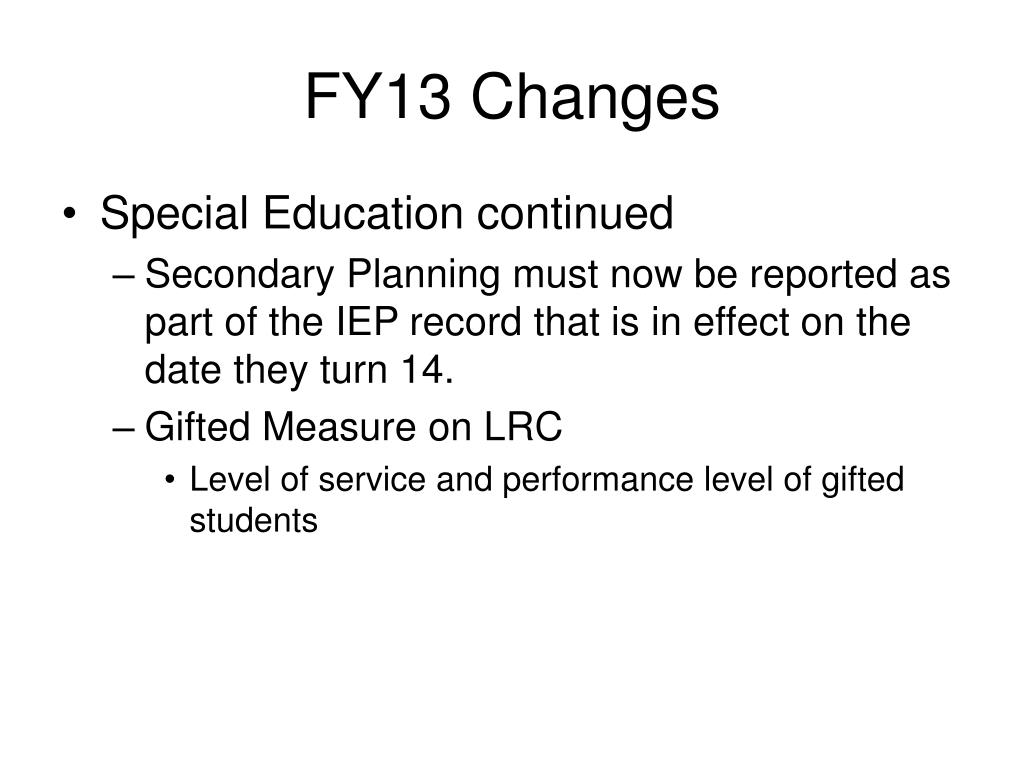 FY13 Changes

• Special Education continued
– Secondary Planning must now be reported as part of the IEP record that is in effect on the date they turn 14.
– Gifted Measure on LRC
• Level of service and performance level of gifted students